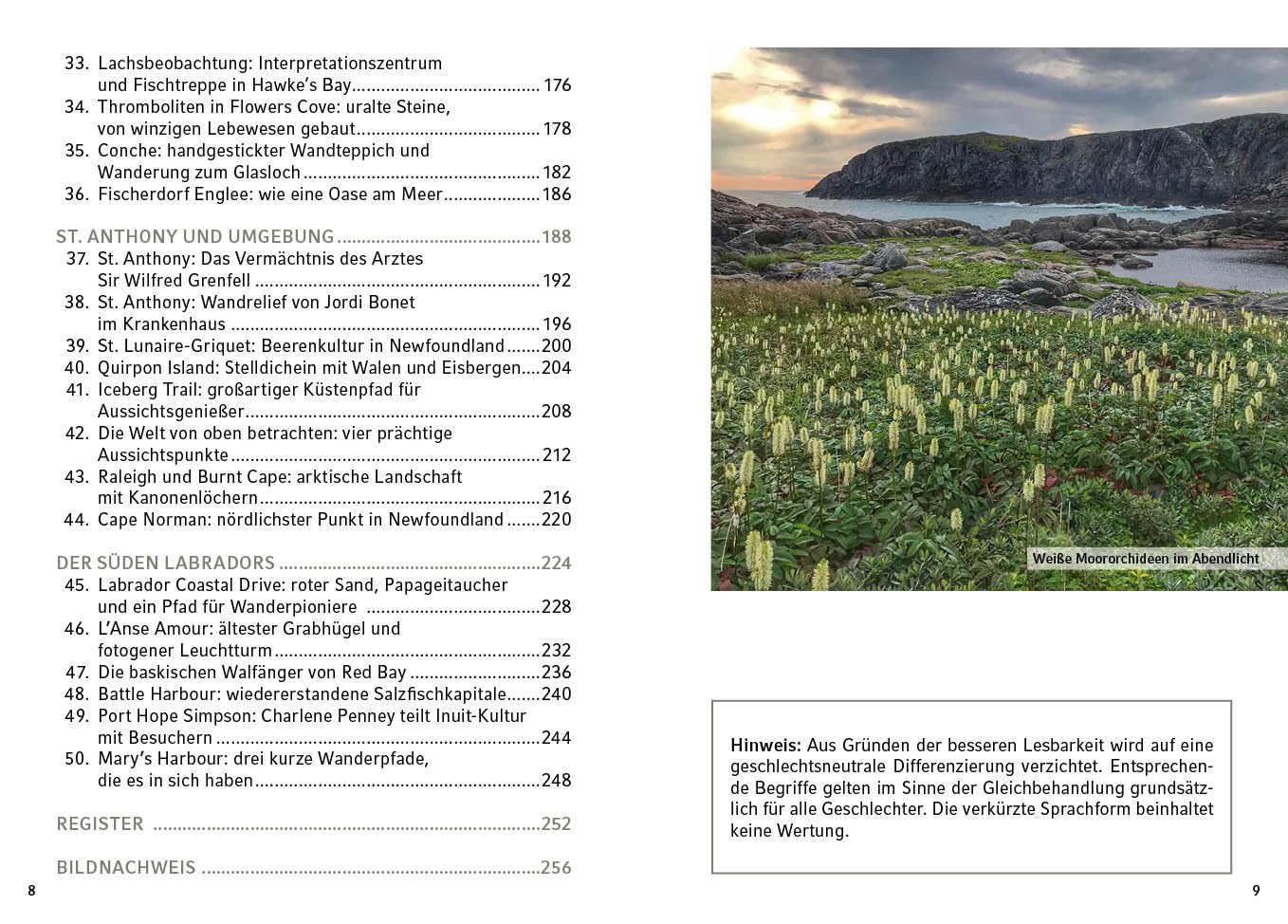 33. Lachsbeobachtung: Interpretationszentrum und Fischtreppe in Hawke's Bay 176
34. Thromboliten in Flowers Cove: uralte Steine, von winzigen Lebewesen gebaut 178
35. Conche: handgestickter Wandteppich und Wanderung zum Glasloch 182
36. Fischerdorf Englee: wie eine Oase am Meer 186

ST. ANTHONY UND UMGEBUNG 188
37. St. Anthony: Das Vermächtnis des Arztes Sir Wilfred Grenfell 192
38. St. Anthony: Wandrelief von Jordi Bonet im Krankenhaus 196
39. St. Lunaire-Griquet: Beerenkultur in Newfoundland 200
40. Quirpon Island: Stelldichein mit Walen und Eisbergen 204
41. Iceberg Trail: großartiger Küstenpfad für Aussichtsgenießer 208
42. Die Welt von oben betrachten: vier prächtige Aussichtspunkte 212
43. Raleigh und Burnt Cape: arktische Landschaft mit Kanonenlöchern 216
44. Cape Norman: nördlichster Punkt in Newfoundland 220

DER SÜDEN LABRADORS 224
45. Labrador Coastal Drive: roter Sand, Papageitaucher und ein Pfad für Wanderpioniere 228
46. L'Anse Amour: ältester Grabhügel und fotogener Leuchtturm 232
47. Die baskischen Walfänger von Red Bay 236
48. Battle Harbour: wiedererstandene Salzfischkapitale 240
49. Port Hope Simpson: Charlene Penney teilt Inuit-Kultur mit Besuchern 244
50. Mary's Harbour: drei kurze Wanderpfade, die es in sich haben 248

REGISTER 252

BILDNACHWEIS 256

8

Weiße Moororchideen im Abendlicht

Hinweis: Aus Gründen der besseren Lesbarkeit wird auf eine geschlechtsneutrale Differenzierung verzichtet. Entsprechende Begriffe gelten im Sinne der Gleichbehandlung grundsätzlich für alle Geschlechter. Die verkürzte Sprachform beinhaltet keine Wertung.

9